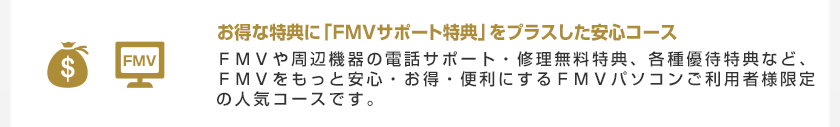 $

FMV

お得な特典に「FMVサポート特典」をプラスした安心コース

ＦＭＶや周辺機器の電話サポート・修理無料特典、各種優待特典など、ＦＭＶをもっと安心・お得・便利にするＦＭＶパソコンご利用者様限定の人気コースです。